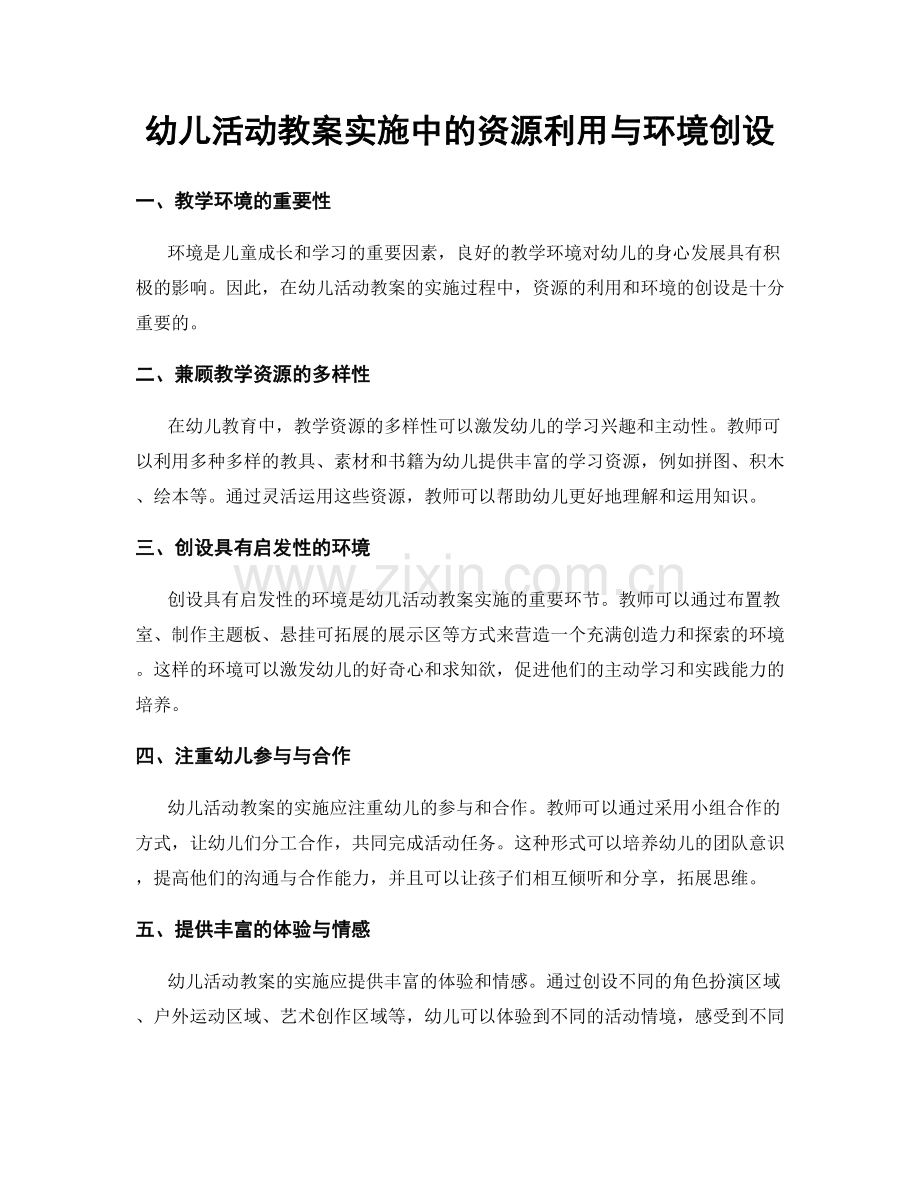 幼儿活动教案实施中的资源利用与环境创设

一、教学环境的重要性

环境是儿童成长和学习的重要因素，良好的教学环境对幼儿的身心发展具有积极的影响。因此，在幼儿活动教案的实施过程中，资源的利用和环境的创设是十分重要的。

二、兼顾教学资源的多样性

在幼儿教育中，教学资源的多样性可以激发幼儿的学习兴趣和主动性。教师可以利用多种多样的教具、素材和书籍为幼儿提供丰富的学习资源，例如拼图、积木、绘本等。通过灵活运用这些资源，教师可以帮助幼儿更好地理解和运用知识。

三、创设具有启发性的环境

创设具有启发性的环境是幼儿活动教案实施的重要环节。教师可以通过布置教室、制作主题板、悬挂可拓展的展示区等方式来营造一个充满创造力和探索的环境。这样的环境可以激发幼儿的好奇心和求知欲，促进他们的主动学习和实践能力的培养。

四、注重幼儿参与与合作

幼儿活动教案的实施应注重幼儿的参与和合作。教师可以通过采用小组合作的方式，让幼儿们分工合作，共同完成活动任务。这种形式可以培养幼儿的团队意识，提高他们的沟通与合作能力，并且可以让孩子们相互倾听和分享，拓展思维。

五、提供丰富的体验与情感

幼儿活动教案的实施应提供丰富的体验和情感。通过创设不同的角色扮演区域、户外运动区域、艺术创作区域等，幼儿可以体验到不同的活动情境，感受到不同

www.zixin.com.cn